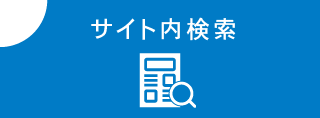 サイト内検索